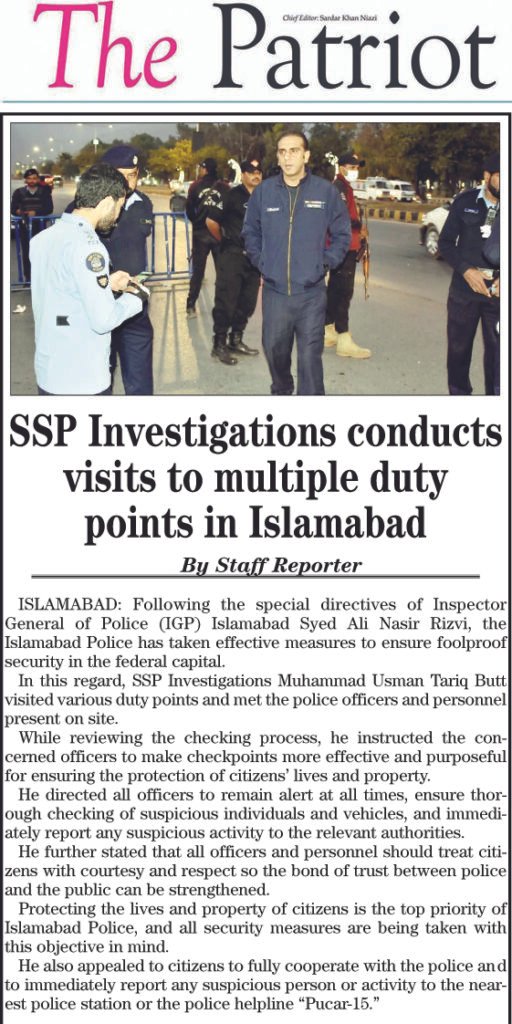 The Patriot

Chief Editor: Sardar Khan Niazi

SSP Investigations conducts visits to multiple duty points in Islamabad

By Staff Reporter

ISLAMABAD: Following the special directives of Inspector General of Police (IGP) Islamabad Syed Ali Nasir Rizvi, the Islamabad Police has taken effective measures to ensure foolproof security in the federal capital.

In this regard, SSP Investigations Muhammad Usman Tariq Butt visited various duty points and met the police officers and personnel present on site.

While reviewing the checking process, he instructed the concerned officers to make checkpoints more effective and purposeful for ensuring the protection of citizens' lives and property.

He directed all officers to remain alert at all times, ensure thorough checking of suspicious individuals and vehicles, and immediately report any suspicious activity to the relevant authorities.

He further stated that all officers and personnel should treat citizens with courtesy and respect so the bond of trust between police and the public can be strengthened.

Protecting the lives and property of citizens is the top priority of Islamabad Police, and all security measures are being taken with this objective in mind.

He also appealed to citizens to fully cooperate with the police and to immediately report any suspicious person or activity to the nearest police station or the police helpline "Pucar-15."